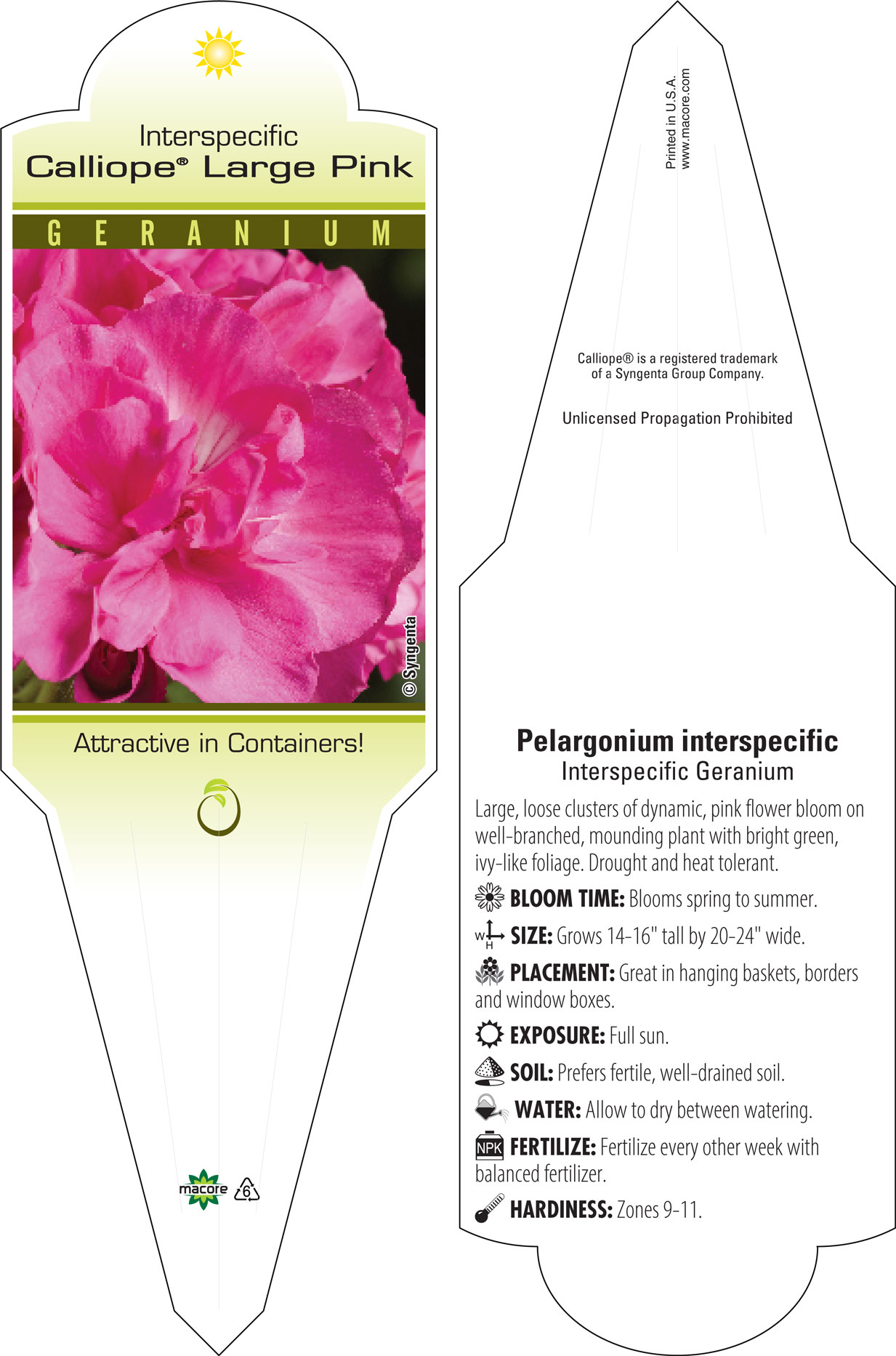 Interspecific
Calliope® Large Pink

GERANIUM

© Syngenta

Attractive in Containers!

macore 6

Printed in U.S.A.
www.macore.com

Calliope® is a registered trademark of a Syngenta Group Company.

Unlicensed Propagation Prohibited

Pelargonium interspecific
Interspecific Geranium

Large, loose clusters of dynamic, pink flower bloom on well-branched, mounding plant with bright green, ivy-like foliage. Drought and heat tolerant.

BLOOM TIME: Blooms spring to summer.

W H SIZE: Grows 14-16" tall by 20-24" wide.

PLACEMENT: Great in hanging baskets, borders and window boxes.

EXPOSURE: Full sun.

SOIL: Prefers fertile, well-drained soil.

WATER: Allow to dry between watering.

NPK FERTILIZE: Fertilize every other week with balanced fertilizer.

HARDINESS: Zones 9-11.